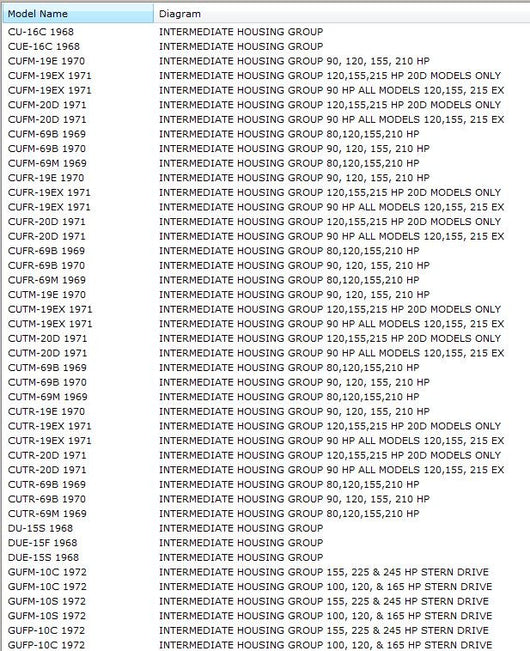 | Model Name | Diagram |
|---|---|
| CU-16C 1968 | INTERMEDIATE HOUSING GROUP |
| CUE-16C 1968 | INTERMEDIATE HOUSING GROUP |
| CUFM-19E 1970 | INTERMEDIATE HOUSING GROUP 90, 120, 155, 210 HP |
| CUFM-19EX 1971 | INTERMEDIATE HOUSING GROUP 120,155,215 HP 20D MODELS ONLY |
| CUFM-19EX 1971 | INTERMEDIATE HOUSING GROUP 90 HP ALL MODELS 120,155, 215 EX |
| CUFM-20D 1971 | INTERMEDIATE HOUSING GROUP 120,155,215 HP 20D MODELS ONLY |
| CUFM-20D 1971 | INTERMEDIATE HOUSING GROUP 90 HP ALL MODELS 120,155, 215 EX |
| CUFM-69B 1969 | INTERMEDIATE HOUSING GROUP 80,120,155,210 HP |
| CUFM-69B 1970 | INTERMEDIATE HOUSING GROUP 90, 120, 155, 210 HP |
| CUFM-69M 1969 | INTERMEDIATE HOUSING GROUP 80,120,155,210 HP |
| CUFR-19E 1970 | INTERMEDIATE HOUSING GROUP 90, 120, 155, 210 HP |
| CUFR-19EX 1971 | INTERMEDIATE HOUSING GROUP 120,155,215 HP 20D MODELS ONLY |
| CUFR-19EX 1971 | INTERMEDIATE HOUSING GROUP 90 HP ALL MODELS 120,155, 215 EX |
| CUFR-20D 1971 | INTERMEDIATE HOUSING GROUP 120,155,215 HP 20D MODELS ONLY |
| CUFR-20D 1971 | INTERMEDIATE HOUSING GROUP 90 HP ALL MODELS 120,155, 215 EX |
| CUFR-69B 1969 | INTERMEDIATE HOUSING GROUP 80,120,155,210 HP |
| CUFR-69B 1970 | INTERMEDIATE HOUSING GROUP 90, 120, 155, 210 HP |
| CUFR-69M 1969 | INTERMEDIATE HOUSING GROUP 80,120,155,210 HP |
| CUTM-19E 1970 | INTERMEDIATE HOUSING GROUP 90, 120, 155, 210 HP |
| CUTM-19EX 1971 | INTERMEDIATE HOUSING GROUP 120,155,215 HP 20D MODELS ONLY |
| CUTM-19EX 1971 | INTERMEDIATE HOUSING GROUP 90 HP ALL MODELS 120,155, 215 EX |
| CUTM-20D 1971 | INTERMEDIATE HOUSING GROUP 120,155,215 HP 20D MODELS ONLY |
| CUTM-20D 1971 | INTERMEDIATE HOUSING GROUP 90 HP ALL MODELS 120,155, 215 EX |
| CUTM-69B 1969 | INTERMEDIATE HOUSING GROUP 80,120,155,210 HP |
| CUTM-69B 1970 | INTERMEDIATE HOUSING GROUP 90, 120, 155, 210 HP |
| CUTM-69M 1969 | INTERMEDIATE HOUSING GROUP 80,120,155,210 HP |
| CUTR-19E 1970 | INTERMEDIATE HOUSING GROUP 90, 120, 155, 210 HP |
| CUTR-19EX 1971 | INTERMEDIATE HOUSING GROUP 120,155,215 HP 20D MODELS ONLY |
| CUTR-19EX 1971 | INTERMEDIATE HOUSING GROUP 90 HP ALL MODELS 120,155, 215 EX |
| CUTR-20D 1971 | INTERMEDIATE HOUSING GROUP 120,155,215 HP 20D MODELS ONLY |
| CUTR-20D 1971 | INTERMEDIATE HOUSING GROUP 90 HP ALL MODELS 120,155, 215 EX |
| CUTR-69B 1969 | INTERMEDIATE HOUSING GROUP 80,120,155,210 HP |
| CUTR-69B 1970 | INTERMEDIATE HOUSING GROUP 90, 120, 155, 210 HP |
| CUTR-69M 1969 | INTERMEDIATE HOUSING GROUP 80,120,155,210 HP |
| DU-15S 1968 | INTERMEDIATE HOUSING GROUP |
| DUE-15F 1968 | INTERMEDIATE HOUSING GROUP |
| DUE-15S 1968 | INTERMEDIATE HOUSING GROUP |
| GUFM-10C 1972 | INTERMEDIATE HOUSING GROUP 155, 225 & 245 HP STERN DRIVE |
| GUFM-10C 1972 | INTERMEDIATE HOUSING GROUP 100, 120, & 165 HP STERN DRIVE |
| GUFM-10S 1972 | INTERMEDIATE HOUSING GROUP 155, 225 & 245 HP STERN DRIVE |
| GUFM-10S 1972 | INTERMEDIATE HOUSING GROUP 100, 120, & 165 HP STERN DRIVE |
| GUFP-10C 1972 | INTERMEDIATE HOUSING GROUP 155, 225 & 245 HP STERN DRIVE |
| GUFP-10C 1972 | INTERMEDIATE HOUSING GROUP 100, 120, & 165 HP STERN DRIVE |